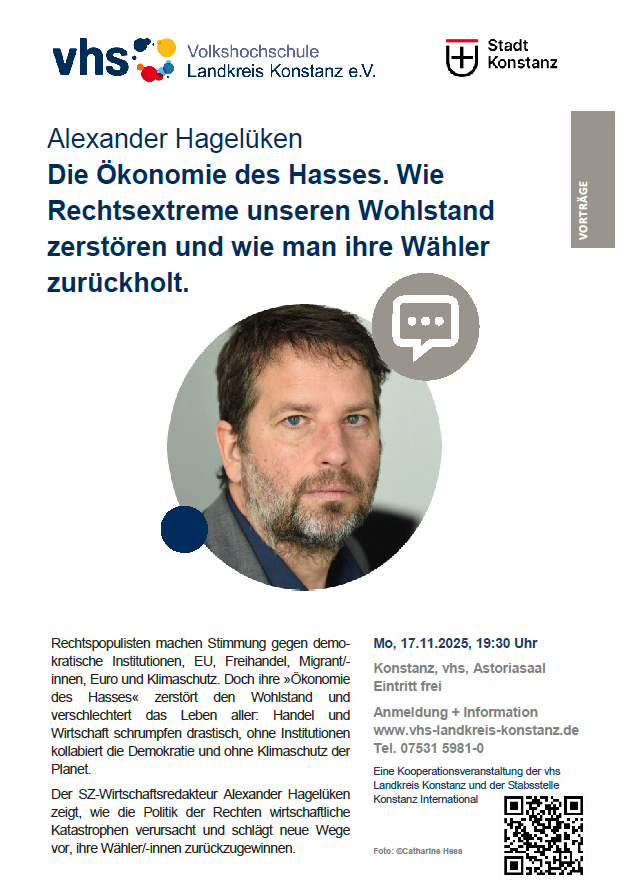 vhs Volkshochschule Landkreis Konstanz e.V.

Stadt Konstanz

VORTRÄGE

Alexander Hagelüken

Die Ökonomie des Hasses. Wie Rechtsextreme unseren Wohlstand zerstören und wie man ihre Wähler zurückholt.

Rechtspopulisten machen Stimmung gegen demokratische Institutionen, EU, Freihandel, Migrant/-innen, Euro und Klimaschutz. Doch ihre »Ökonomie des Hasses« zerstört den Wohlstand und verschlechtert das Leben aller: Handel und Wirtschaft schrumpfen drastisch, ohne Institutionen kollabiert die Demokratie und ohne Klimaschutz der Planet.

Der SZ-Wirtschaftsredakteur Alexander Hagelüken zeigt, wie die Politik der Rechten wirtschaftliche Katastrophen verursacht und schlägt neue Wege vor, ihre Wähler/-innen zurückzugewinnen.

Mo, 17.11.2025, 19:30 Uhr

Konstanz, vhs, Astoriasaal
Eintritt frei

Anmeldung + Information
www.vhs-landkreis-konstanz.de
Tel. 07531 5981-0

Eine Kooperationsveranstaltung der vhs Landkreis Konstanz und der Stabsstelle Konstanz International

Foto: ©Catharine Hess